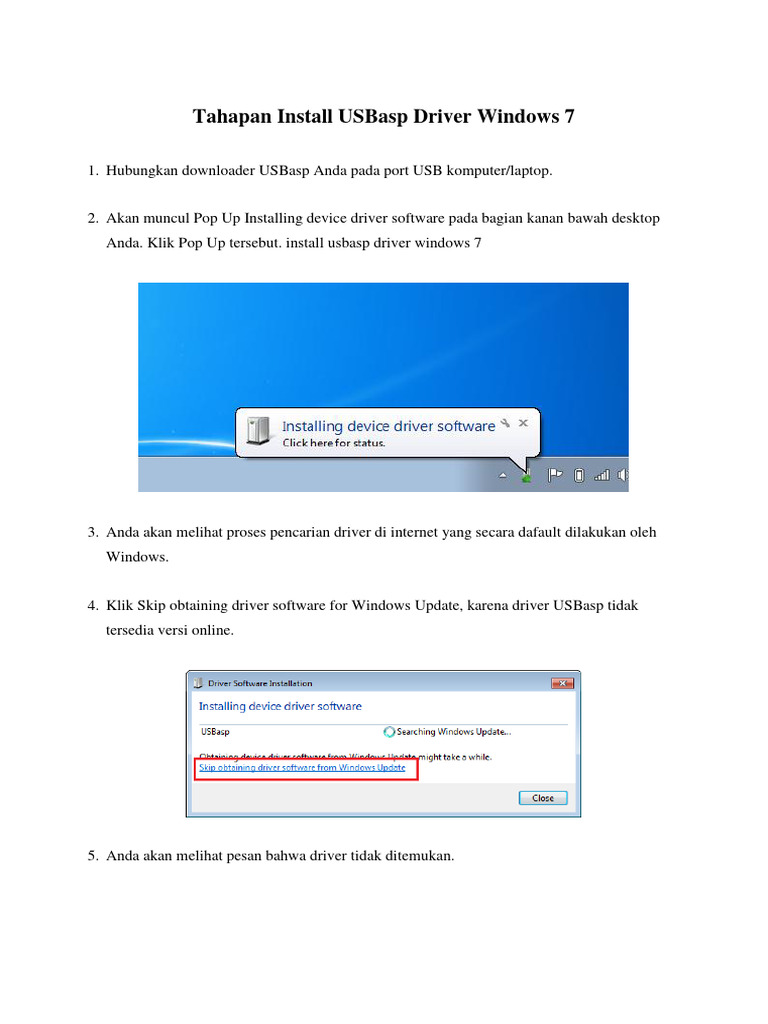 Tahapan Install USBasp Driver Windows 7

1. Hubungkan downloader USBasp Anda pada port USB komputer/laptop.

2. Akan muncul Pop Up Installing device driver software pada bagian kanan bawah desktop Anda. Klik Pop Up tersebut. install usbasp driver windows 7

Installing device driver software
Click here for status.

3. Anda akan melihat proses pencarian driver di internet yang secara dafault dilakukan oleh Windows.

4. Klik Skip obtaining driver software for Windows Update, karena driver USBasp tidak tersedia versi online.

Driver Software Installation

Installing device driver software

USBasp

Searching Windows Update...

Obtaining device driver software from Windows Update might take a while.

Skip obtaining driver software from Windows Update

Close

5. Anda akan melihat pesan bahwa driver tidak ditemukan.